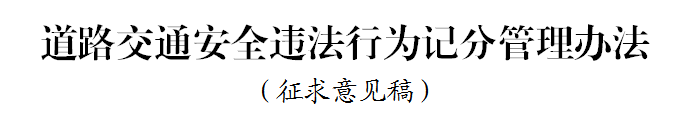 道路交通安全违法行为记分管理办法

（征求意见稿）